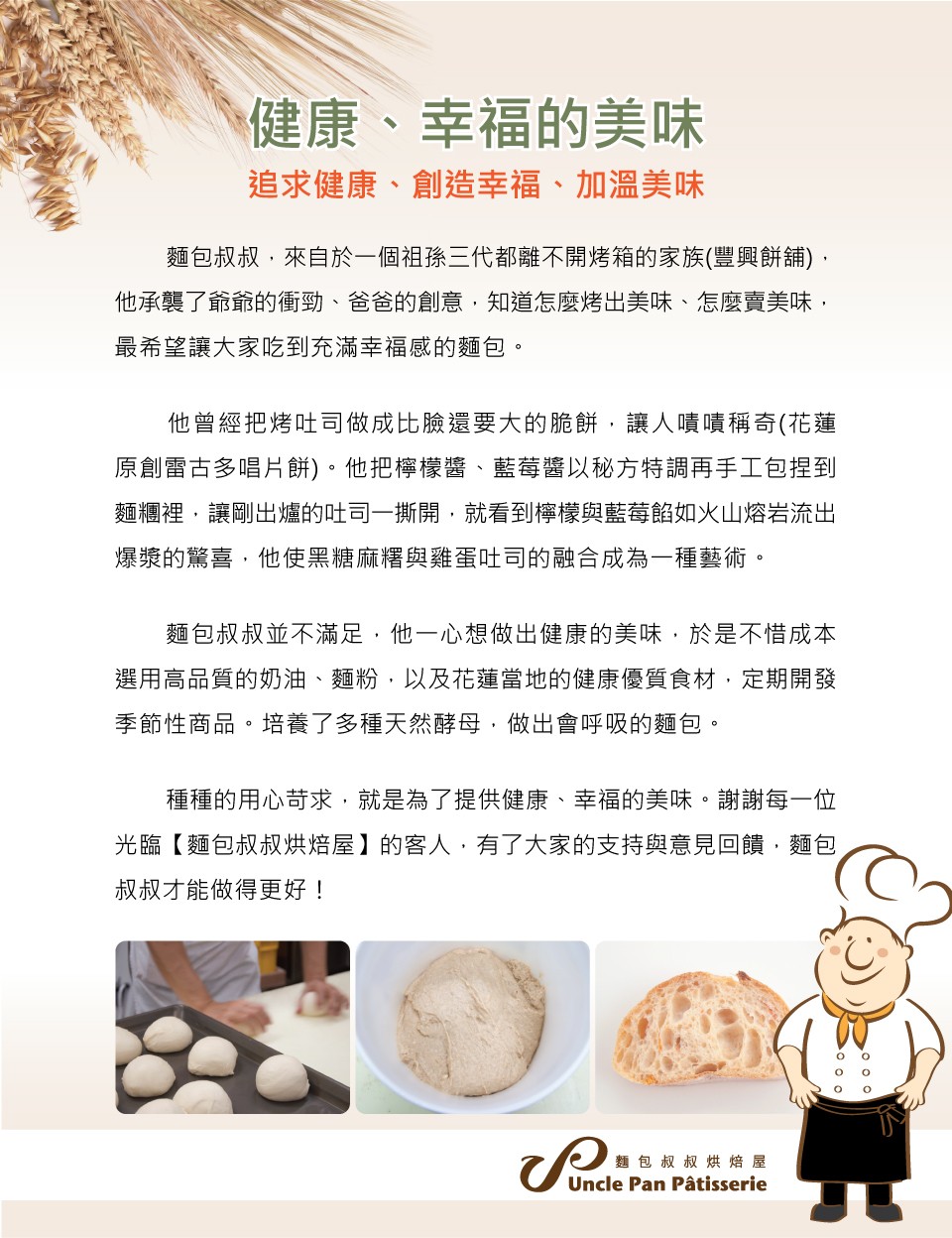 健康、幸福的美味

追求健康、創造幸福、加溫美味

麵包叔叔，來自於一個祖孫三代都離不開烤箱的家族(豐興餅舖)，他承襲了爺爺的衝勁、爸爸的創意，知道怎麼烤出美味、怎麼賣美味，最希望讓大家吃到充滿幸福感的麵包。

他曾經把烤吐司做成比臉還要大的脆餅，讓人嘖嘖稱奇(花蓮原創雷古多唱片餅)。他把檸檬醬、藍莓醬以秘方特調再手工包捏到麵糰裡，讓剛出爐的吐司一撕開，就看到檸檬與藍莓餡如火山熔岩流出爆漿的驚喜，他使黑糖麻糬與雞蛋吐司的融合成為一種藝術。

麵包叔叔並不滿足，他一心想做出健康的美味，於是不惜成本選用高品質的奶油、麵粉，以及花蓮當地的健康優質食材，定期開發季節性商品。培養了多種天然酵母，做出會呼吸的麵包。

種種的用心苛求，就是為了提供健康、幸福的美味。謝謝每一位光臨【麵包叔叔烘焙屋】的客人，有了大家的支持與意見回饋，麵包叔叔才能做得更好！

麵包叔叔烘焙屋
Uncle Pan Pâtisserie